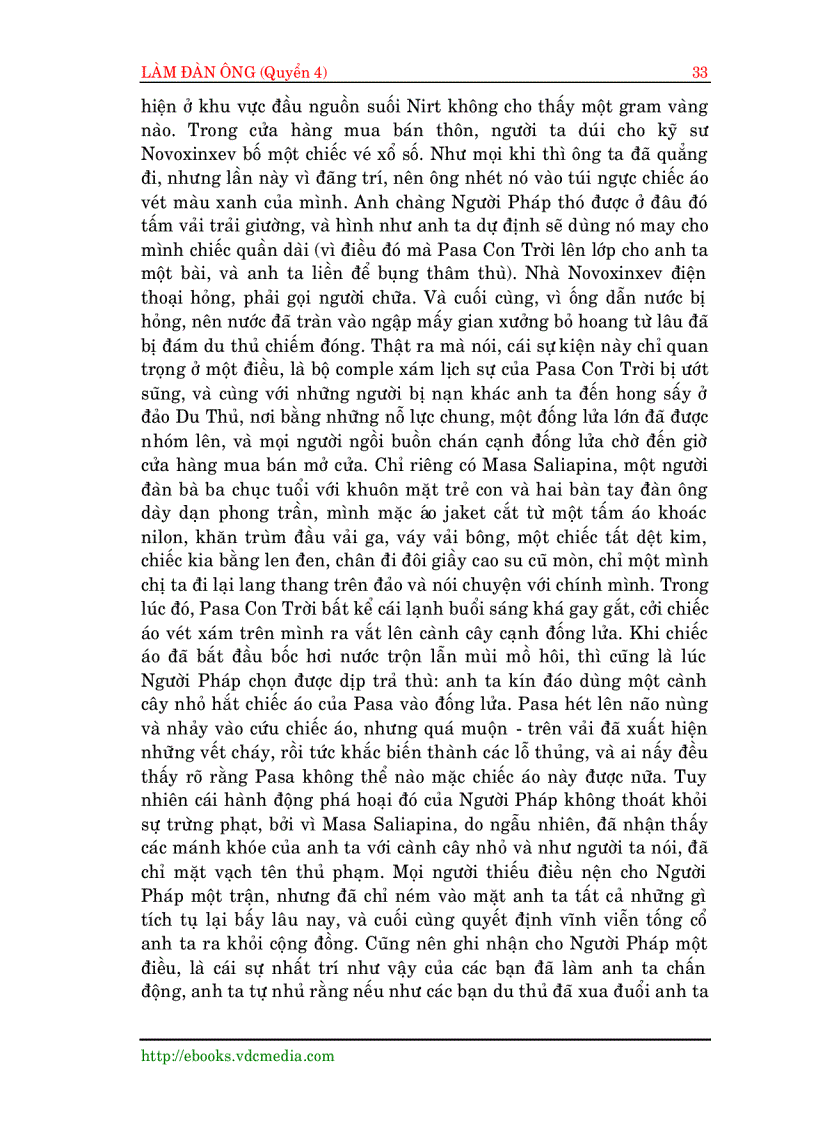 LÀM ĐÀN ÔNG (Quyển 4) 33

hiện ở khu vực đầu nguồn suối Nirt không cho thấy một gram vàng nào. Trong cửa hàng mua bán thôn, người ta dúi cho kỹ sư Novoxinxev bố một chiếc vé xổ số. Như mọi khi thì ông ta đã quẳng đi, nhưng lần này vì đãng trí, nên ông nhét nó vào túi ngực chiếc áo vét màu xanh của mình. Anh chàng Người Pháp thó được ở đâu đó tấm vải trải giường, và hình như anh ta dự định sẽ dùng nó may cho mình chiếc quần dài (vì điều đó mà Pasa Con Trời lên lớp cho anh ta một bài, và anh ta liền để bụng thâm thù). Nhà Novoxinxev điện thoại hỏng, phải gọi người chữa. Và cuối cùng, vì ống dẫn nước bị hỏng, nên nước đã tràn vào ngập mấy gian xưởng bỏ hoang từ lâu đã bị đám du thủ chiếm đóng. Thật ra mà nói, cái sự kiện này chỉ quan trọng ở một điều, là bộ comple xám lịch sự của Pasa Con Trời bị ướt sũng, và cùng với những người bị nạn khác anh ta đến hong sấy ở đảo Du Thủ, nơi bằng những nỗ lực chung, một đống lửa lớn đã được nhóm lên, và mọi người ngồi buồn chán cạnh đống lửa chờ đến giờ cửa hàng mua bán mở cửa. Chỉ riêng có Masa Saliapina, một người đàn bà ba chục tuổi với khuôn mặt trẻ con và hai bàn tay đàn ông dày dạn phong trần, mình mặc áo jaket cắt từ một tấm áo khoác nilon, khăn trùm đầu vải ga, váy vải bông, một chiếc tất dệt kim, chiếc kia bằng len đen, chân đi đôi giầy cao su cũ mòn, chỉ một mình chị ta đi lại lang thang trên đảo và nói chuyện với chính mình. Trong lúc đó, Pasa Con Trời bất kể cái lạnh buổi sáng khá gay gắt, cởi chiếc áo vét xám trên mình ra vắt lên cành cây cạnh đống lửa. Khi chiếc áo đã bắt đầu bốc hơi nước trộn lẫn mùi mồ hôi, thì cũng là lúc Người Pháp chọn được dịp trả thù: anh ta kín đáo dùng một cành cây nhỏ hất chiếc áo của Pasa vào đống lửa. Pasa hét lên não nùng và nhảy vào cứu chiếc áo, nhưng quá muộn - trên vải đã xuất hiện những vết cháy, rồi tức khắc biến thành các lỗ thủng, và ai nấy đều thấy rõ rằng Pasa không thể nào mặc chiếc áo này được nữa. Tuy nhiên cái hành động phá hoại đó của Người Pháp không thoát khỏi sự trừng phạt, bởi vì Masa Saliapina, do ngẫu nhiên, đã nhận thấy các mánh khóe của anh ta với cành cây nhỏ và như người ta nói, đã chỉ mặt vạch tên thủ phạm. Mọi người thiếu điều nện cho Người Pháp một trận, nhưng đã chỉ ném vào mặt anh ta tất cả những gì tích tụ lại bấy lâu nay, và cuối cùng quyết định vĩnh viễn tống cổ anh ta ra khỏi cộng đồng. Cũng nên ghi nhận cho Người Pháp một điều, là cái sự nhất trí như vậy của các bạn đã làm anh ta chấn động, anh ta tự nhủ rằng nếu như các bạn du thủ đã xua đuổi anh ta

http://ebooks.vdcmedia.com